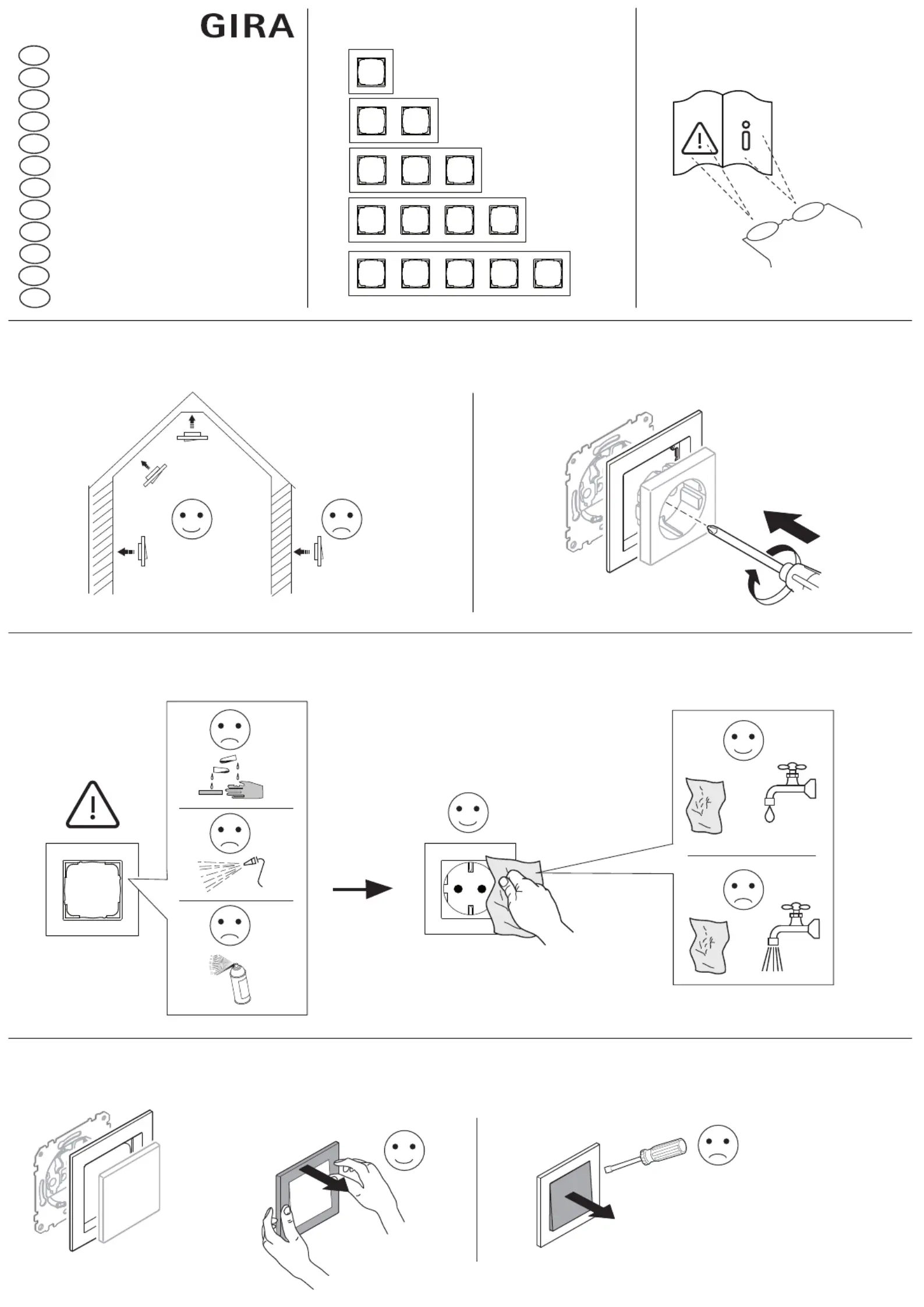 GIRA